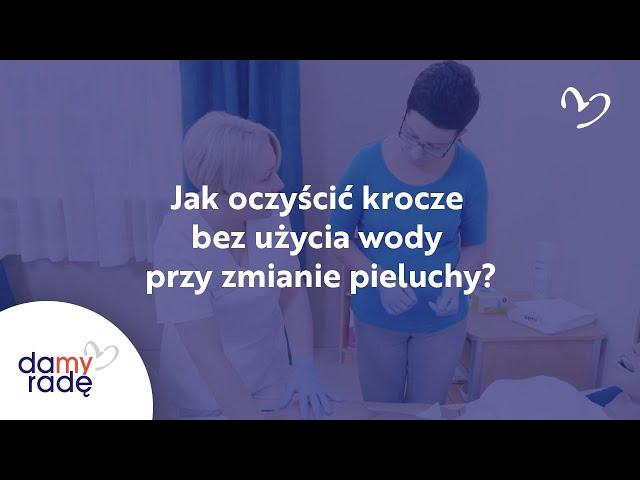 Jak oczyścić krocze bez użycia wody przy zmianie pieluchy?

damy radę